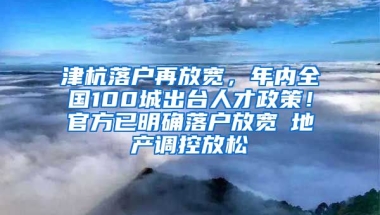 津杭落户再放宽，年内全国100城出台人才政策！官方已明确落户放宽 地产调控放松